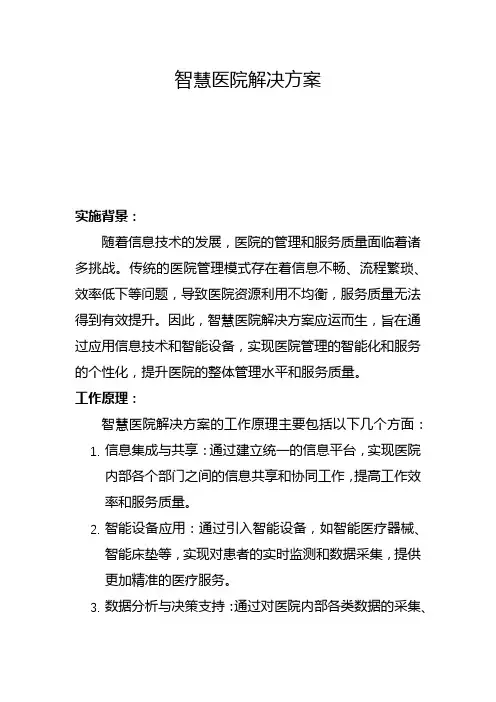 智慧医院解决方案

实施背景：

随着信息技术的发展，医院的管理和服务质量面临着诸多挑战。传统的医院管理模式存在着信息不畅、流程繁琐、效率低下等问题，导致医院资源利用不均衡，服务质量无法得到有效提升。因此，智慧医院解决方案应运而生，旨在通过应用信息技术和智能设备，实现医院管理的智能化和服务的个性化，提升医院的整体管理水平和服务质量。

工作原理：

智慧医院解决方案的工作原理主要包括以下几个方面：

1. 信息集成与共享：通过建立统一的信息平台，实现医院内部各个部门之间的信息共享和协同工作，提高工作效率和服务质量。

2. 智能设备应用：通过引入智能设备，如智能医疗器械、智能床垫等，实现对患者的实时监测和数据采集，提供更加精准的医疗服务。

3. 数据分析与决策支持：通过对医院内部各类数据的采集、